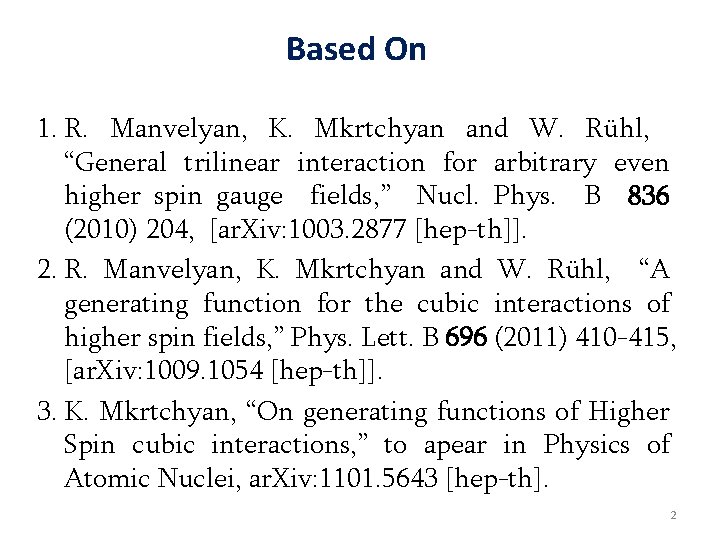 Based On

1. R. Manvelyan, K. Mkrtchyan and W. Rühl, “General trilinear interaction for arbitrary even higher spin gauge fields,” Nucl. Phys. B 836 (2010) 204, [arXiv:1003.2877 [hep-th]].

2. R. Manvelyan, K. Mkrtchyan and W. Rühl, “A generating function for the cubic interactions of higher spin fields,” Phys. Lett. B 696 (2011) 410-415, [arXiv:1009.1054 [hep-th]].

3. K. Mkrtchyan, “On generating functions of Higher Spin cubic interactions,” to apear in Physics of Atomic Nuclei, arXiv:1101.5643 [hep-th].

2